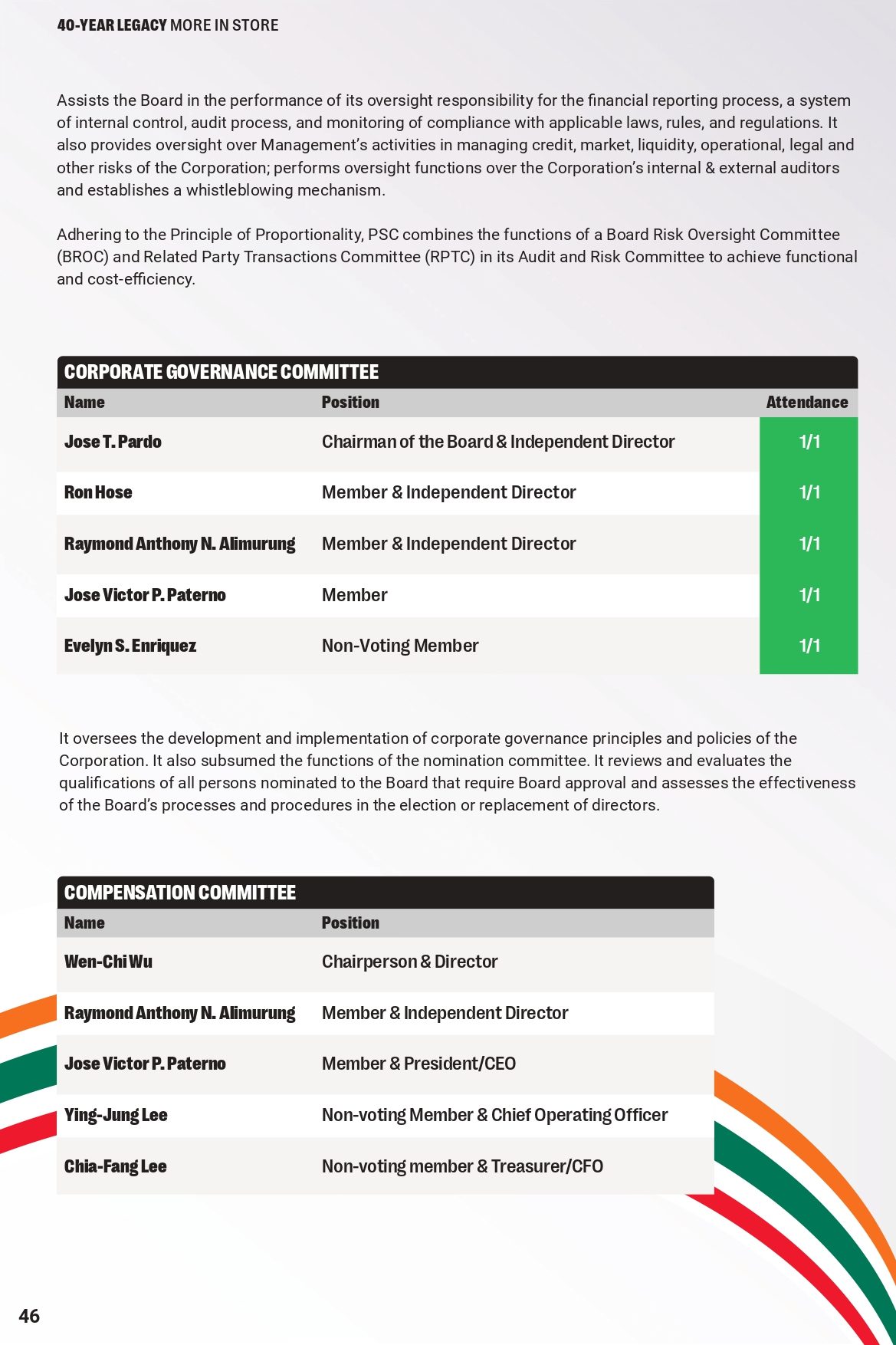 40-YEAR LEGACY MORE IN STORE

Assists the Board in the performance of its oversight responsibility for the financial reporting process, a system of internal control, audit process, and monitoring of compliance with applicable laws, rules, and regulations. It also provides oversight over Management's activities in managing credit, market, liquidity, operational, legal and other risks of the Corporation; performs oversight functions over the Corporation's internal & external auditors and establishes a whistleblowing mechanism.

Adhering to the Principle of Proportionality, PSC combines the functions of a Board Risk Oversight Committee (BROC) and Related Party Transactions Committee (RPTC) in its Audit and Risk Committee to achieve functional and cost-efficiency.

CORPORATE GOVERNANCE COMMITTEE

| Name | Position | Attendance |
|---|---|---|
| Jose T. Pardo | Chairman of the Board & Independent Director | 1/1 |
| Ron Hose | Member & Independent Director | 1/1 |
| Raymond Anthony N. Alimurung | Member & Independent Director | 1/1 |
| Jose Victor P. Paterno | Member | 1/1 |
| Evelyn S. Enriquez | Non-Voting Member | 1/1 |

It oversees the development and implementation of corporate governance principles and policies of the Corporation. It also subsumed the functions of the nomination committee. It reviews and evaluates the qualifications of all persons nominated to the Board that require Board approval and assesses the effectiveness of the Board's processes and procedures in the election or replacement of directors.

COMPENSATION COMMITTEE

| Name | Position |
|---|---|
| Wen-Chi Wu | Chairperson & Director |
| Raymond Anthony N. Alimurung | Member & Independent Director |
| Jose Victor P. Paterno | Member & President/CEO |
| Ying-Jung Lee | Non-voting Member & Chief Operating Officer |
| Chia-Fang Lee | Non-voting member & Treasurer/CFO |

46